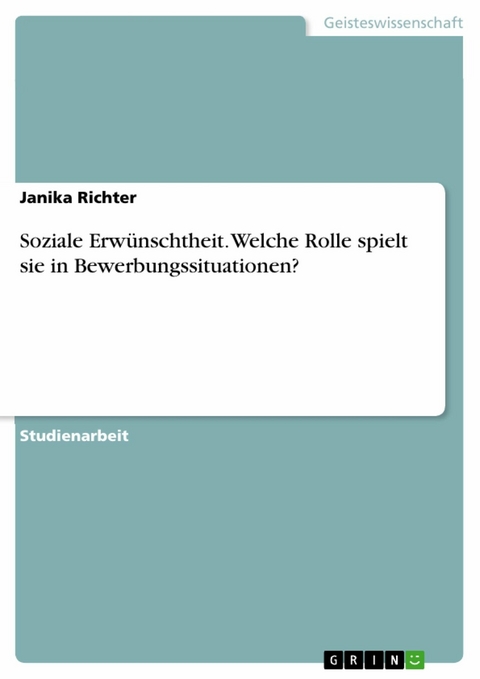 Geisteswissenschaft

Janika Richter

Soziale Erwünschtheit. Welche Rolle spielt sie in Bewerbungssituationen?

Studienarbeit

GRIN